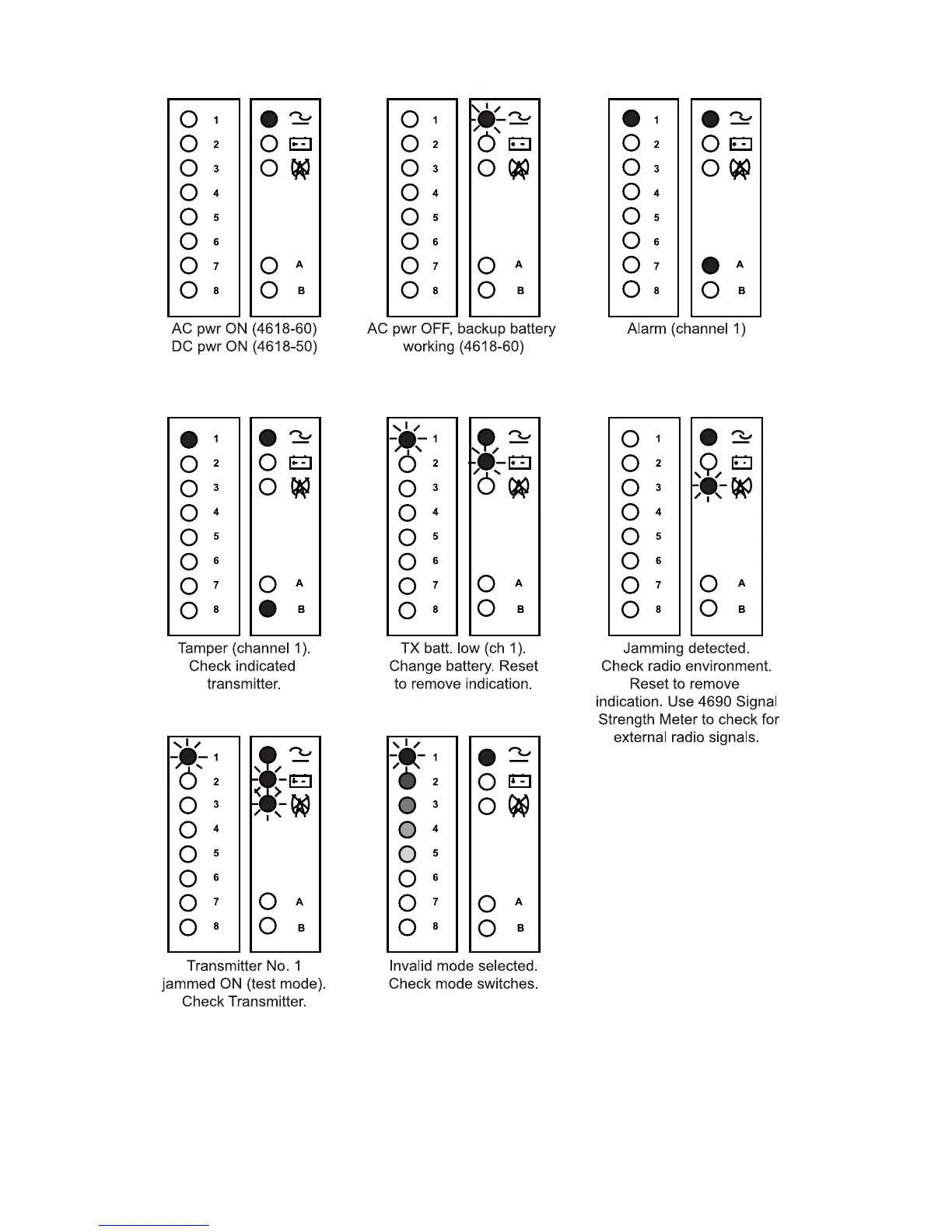 1
2
3
4
5
6
7
8

A
B

AC pwr ON (4618-60)
DC pwr ON (4618-50)

1
2
3
4
5
6
7
8

A
B

AC pwr OFF, backup battery working (4618-60)

1
2
3
4
5
6
7
8

A
B

Alarm (channel 1)

1
2
3
4
5
6
7
8

A
B

Tamper (channel 1). Check indicated transmitter.

1
2
3
4
5
6
7
8

A
B

TX batt. low (ch 1). Change battery. Reset to remove indication.

1
2
3
4
5
6
7
8

A
B

Jamming detected. Check radio environment. Reset to remove indication. Use 4690 Signal Strength Meter to check for external radio signals.

1
2
3
4
5
6
7
8

A
B

Transmitter No. 1 jammed ON (test mode). Check Transmitter.

1
2
3
4
5
6
7
8

A
B

Invalid mode selected. Check mode switches.